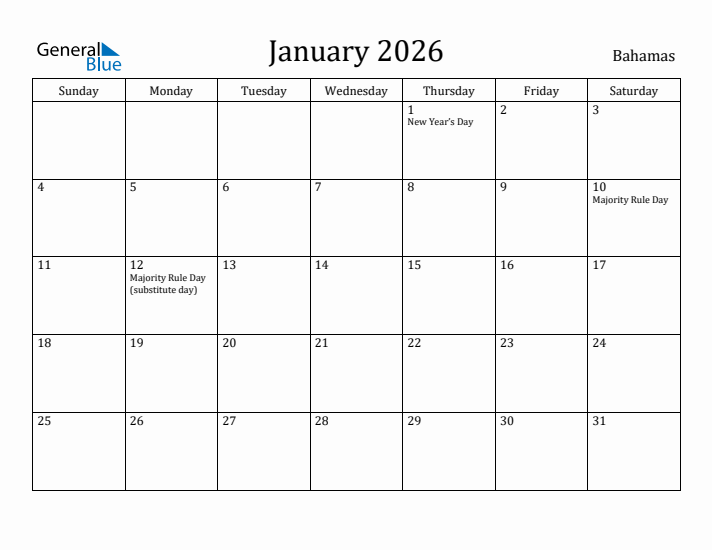 General Blue

January 2026

Bahamas

| Sunday | Monday | Tuesday | Wednesday | Thursday | Friday | Saturday |
|---|---|---|---|---|---|---|
| | | | | 1 New Year's Day | 2 | 3 |
| 4 | 5 | 6 | 7 | 8 | 9 | 10 Majority Rule Day |
| 11 | 12 Majority Rule Day (substitute day) | 13 | 14 | 15 | 16 | 17 |
| 18 | 19 | 20 | 21 | 22 | 23 | 24 |
| 25 | 26 | 27 | 28 | 29 | 30 | 31 |